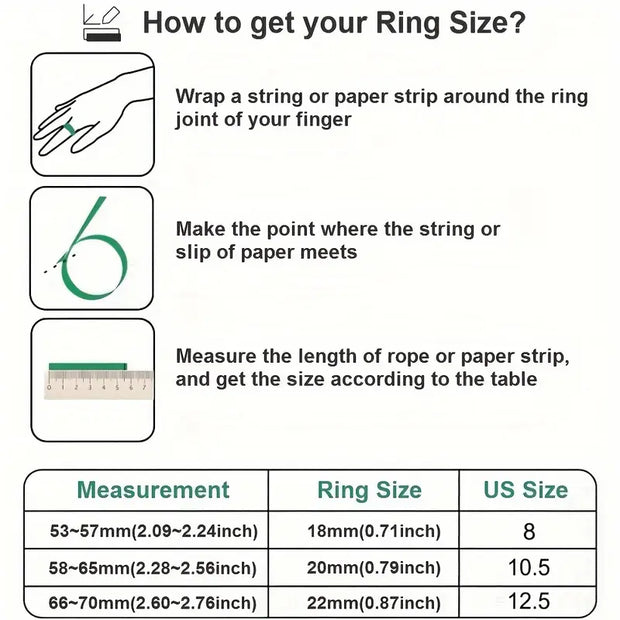 How to get your Ring Size?

Wrap a string or paper strip around the ring joint of your finger

Make the point where the string or slip of paper meets

0 1 2 3 4 5 6 7

Measure the length of rope or paper strip, and get the size according to the table

| Measurement | Ring Size | US Size |
|---|---|---|
| 53~57mm(2.09~2.24inch) | 18mm(0.71inch) | 8 |
| 58~65mm(2.28~2.56inch) | 20mm(0.79inch) | 10.5 |
| 66~70mm(2.60~2.76inch) | 22mm(0.87inch) | 12.5 |